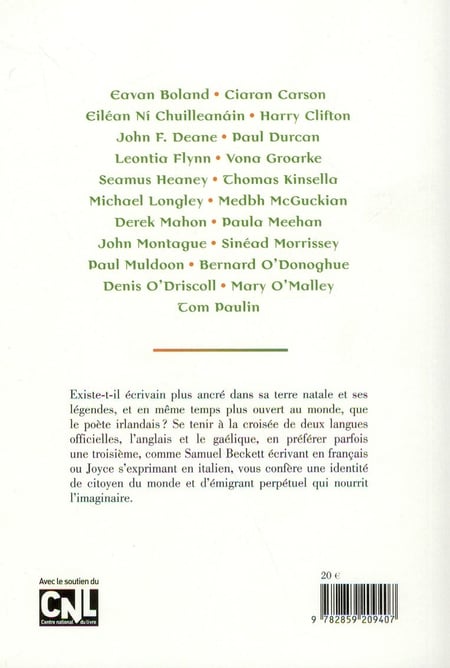 Eavan Boland • Ciaran Carson
Eiléan Ní Chuilleanáin • Harry Clifton
John F. Deane • Paul Durcan
Leontia Flynn • Vona Groarke
Seamus Heaney • Thomas Kinsella
Michael Longley • Medbh McGuckian
Derek Mahon • Paula Meehan
John Montague • Sinéad Morrissey
Paul Muldoon • Bernard O'Donoghue
Denis O'Driscoll • Mary O'Malley
Tom Paulin

Existe-t-il écrivain plus ancré dans sa terre natale et ses légendes, et en même temps plus ouvert au monde, que le poète irlandais ? Se tenir à la croisée de deux langues officielles, l'anglais et le gaélique, en préférer parfois une troisième, comme Samuel Beckett écrivant en français ou Joyce s'exprimant en italien, vous confère une identité de citoyen du monde et d'émigrant perpétuel qui nourrit l'imaginaire.

Avec le soutien du
CNL
Centre national du livre

20 €

9 782859 209407